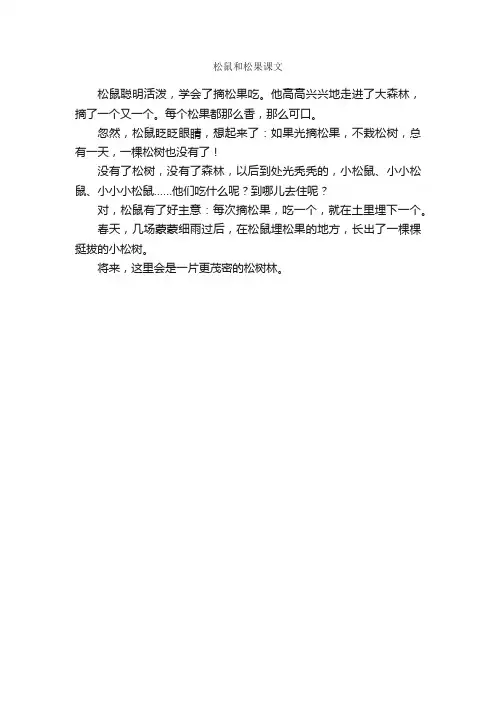 松鼠和松果课文

松鼠聪明活泼，学会了摘松果吃。他高高兴兴地走进了大森林，摘了一个又一个。每个松果都那么香，那么可口。

忽然，松鼠眨眨眼睛，想起来了：如果光摘松果，不栽松树，总有一天，一棵松树也没有了！

没有了松树，没有了森林，以后到处光秃秃的，小松鼠、小小松鼠、小小小松鼠……他们吃什么呢？到哪儿去住呢？

对，松鼠有了好主意：每次摘松果，吃一个，就在土里埋下一个。

春天，几场蒙蒙细雨过后，在松鼠埋松果的地方，长出了一棵棵挺拔的小松树。

将来，这里会是一片更茂密的松树林。